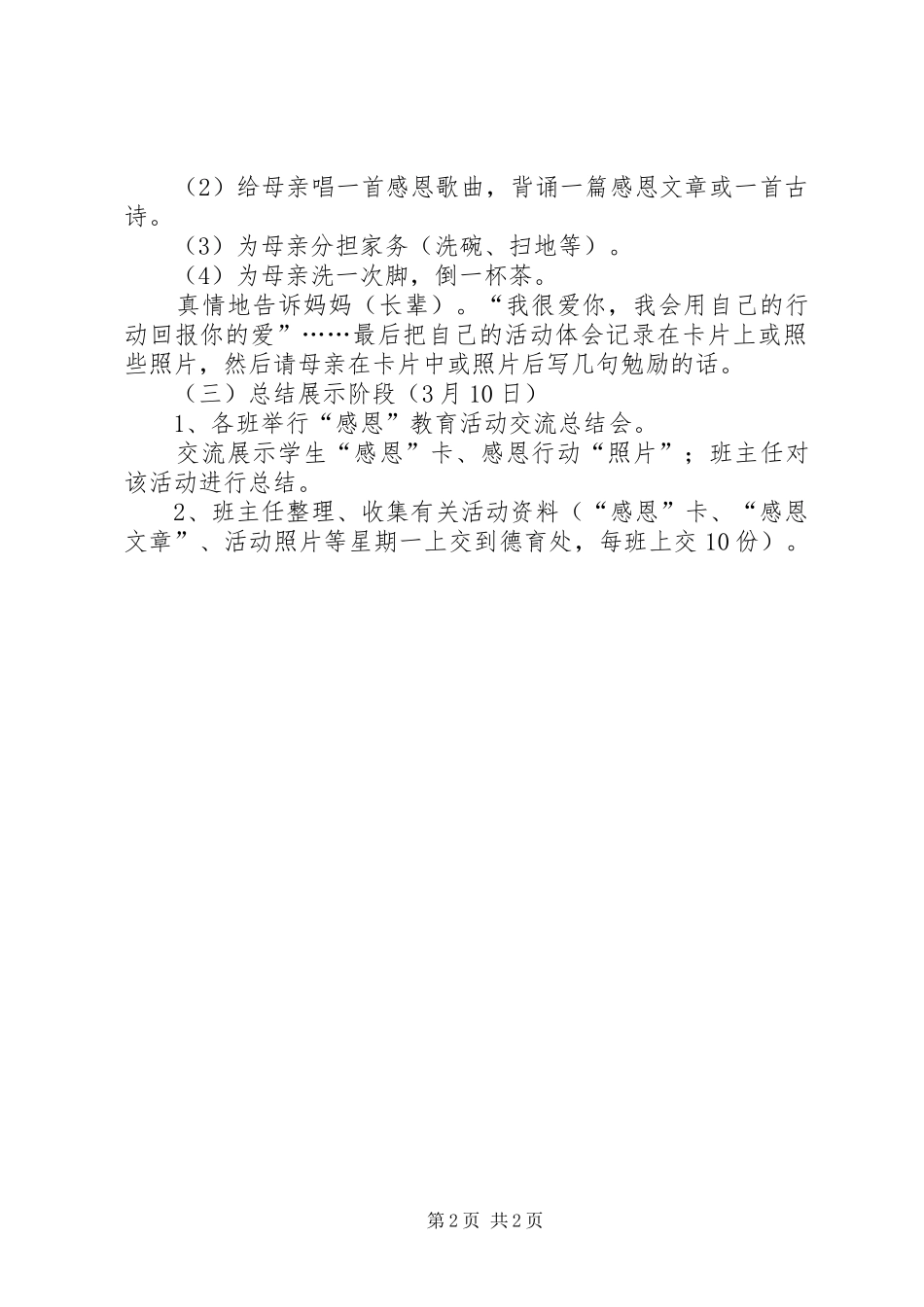 （2）给母亲唱一首感恩歌曲，背诵一篇感恩文章或一首古诗。

（3）为母亲分担家务（洗碗、扫地等）。

（4）为母亲洗一次脚，倒一杯茶。

真情地告诉妈妈（长辈）。“我很爱你，我会用自己的行动回报你的爱”……最后把自己的活动体会记录在卡片上或照些照片，然后请母亲在卡片中或照片后写几句勉励的话。

（三）总结展示阶段（3月10日）

1、各班举行“感恩”教育活动交流总结会。

交流展示学生“感恩”卡、感恩行动“照片”；班主任对该活动进行总结。

2、班主任整理、收集有关活动资料（“感恩”卡、“感恩文章”、活动照片等星期一上交到德育处，每班上交10份）。

第2页 共2页